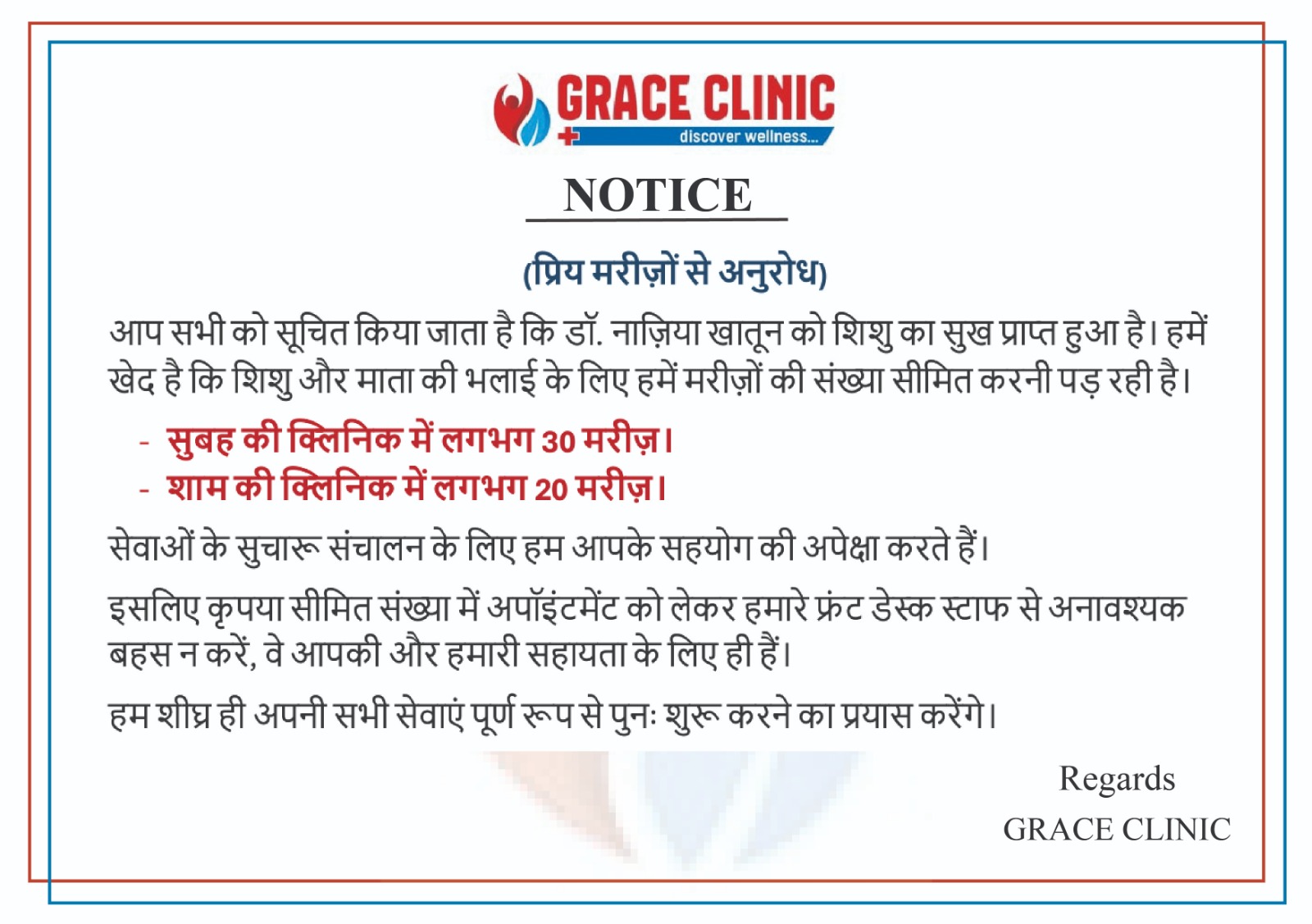 GRACE CLINIC
discover wellness...

NOTICE

(प्रिय मरीज़ों से अनुरोध)

आप सभी को सूचित किया जाता है कि डॉ. नाज़िया खातून को शिशु का सुख प्राप्त हुआ है। हमें खेद है कि शिशु और माता की भलाई के लिए हमें मरीज़ों की संख्या सीमित करनी पड़ रही है।

- सुबह की क्लिनिक में लगभग 30 मरीज़।
- शाम की क्लिनिक में लगभग 20 मरीज़।

सेवाओं के सुचारू संचालन के लिए हम आपके सहयोग की अपेक्षा करते हैं।

इसलिए कृपया सीमित संख्या में अपॉइंटमेंट को लेकर हमारे फ्रंट डेस्क स्टाफ से अनावश्यक बहस न करें, वे आपकी और हमारी सहायता के लिए ही हैं।

हम शीघ्र ही अपनी सभी सेवाएं पूर्ण रूप से पुनः शुरू करने का प्रयास करेंगे।

Regards
GRACE CLINIC